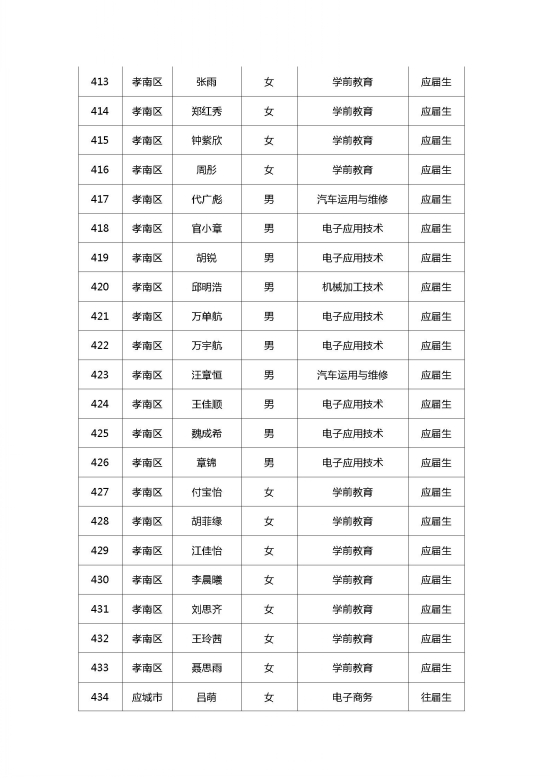 | 413 | 孝南区 | 张雨 | 女 | 学前教育 | 应届生 |
|---|---|---|---|---|---|
| 414 | 孝南区 | 郑红秀 | 女 | 学前教育 | 应届生 |
| 415 | 孝南区 | 钟紫欣 | 女 | 学前教育 | 应届生 |
| 416 | 孝南区 | 周彤 | 女 | 学前教育 | 应届生 |
| 417 | 孝南区 | 代广彪 | 男 | 汽车运用与维修 | 应届生 |
| 418 | 孝南区 | 官小章 | 男 | 电子应用技术 | 应届生 |
| 419 | 孝南区 | 胡锐 | 男 | 电子应用技术 | 应届生 |
| 420 | 孝南区 | 邱明浩 | 男 | 机械加工技术 | 应届生 |
| 421 | 孝南区 | 万单航 | 男 | 电子应用技术 | 应届生 |
| 422 | 孝南区 | 万宇航 | 男 | 电子应用技术 | 应届生 |
| 423 | 孝南区 | 汪章恒 | 男 | 汽车运用与维修 | 应届生 |
| 424 | 孝南区 | 王佳顺 | 男 | 电子应用技术 | 应届生 |
| 425 | 孝南区 | 魏成希 | 男 | 电子应用技术 | 应届生 |
| 426 | 孝南区 | 章锦 | 男 | 电子应用技术 | 应届生 |
| 427 | 孝南区 | 付宝怡 | 女 | 学前教育 | 应届生 |
| 428 | 孝南区 | 胡菲缘 | 女 | 学前教育 | 应届生 |
| 429 | 孝南区 | 江佳怡 | 女 | 学前教育 | 应届生 |
| 430 | 孝南区 | 李晨曦 | 女 | 学前教育 | 应届生 |
| 431 | 孝南区 | 刘思齐 | 女 | 学前教育 | 应届生 |
| 432 | 孝南区 | 王玲茜 | 女 | 学前教育 | 应届生 |
| 433 | 孝南区 | 聂思雨 | 女 | 学前教育 | 应届生 |
| 434 | 应城市 | 吕萌 | 女 | 电子商务 | 往届生 |